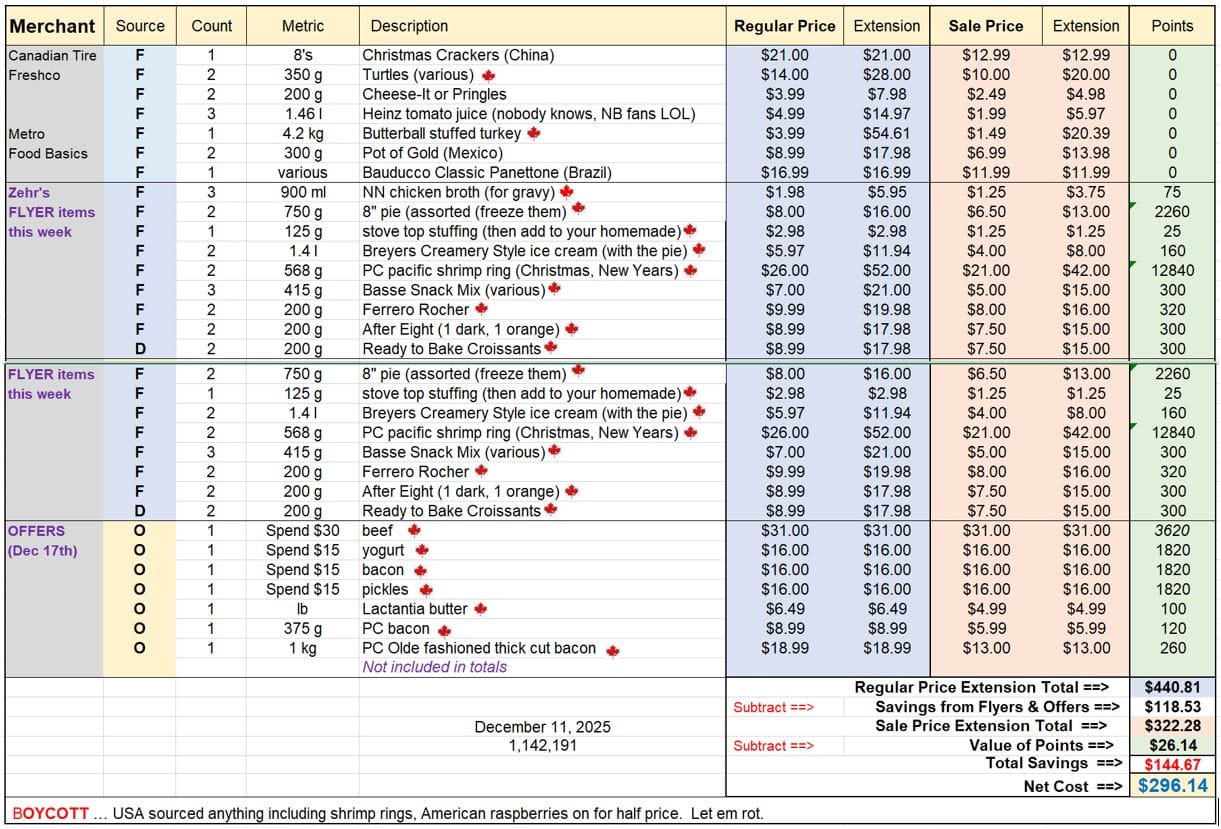 | Merchant | Source | Count | Metric | Description | Regular Price | Extension | Sale Price | Extension | Points |
|---|---|---|---|---|---|---|---|---|---|
| Canadian Tire | F | 1 | 8's | Christmas Crackers (China) | $21.00 | $21.00 | $12.99 | $12.99 | 0 |
| Freshco | F | 2 | 350 g | Turtles (various) | $14.00 | $28.00 | $10.00 | $20.00 | 0 |
| | F | 2 | 200 g | Cheese-It or Pringles | $3.99 | $7.98 | $2.49 | $4.98 | 0 |
| | F | 3 | 1.46 l | Heinz tomato juice (nobody knows, NB fans LOL) | $4.99 | $14.97 | $1.99 | $5.97 | 0 |
| Metro | F | 1 | 4.2 kg | Butterball stuffed turkey | $3.99 | $54.61 | $1.49 | $20.39 | 0 |
| Food Basics | F | 2 | 300 g | Pot of Gold (Mexico) | $8.99 | $17.98 | $6.99 | $13.98 | 0 |
| | F | 1 | various | Bauducco Classic Panettone (Brazil) | $16.99 | $16.99 | $11.99 | $11.99 | 0 |
| Zehr's | F | 3 | 900 ml | NN chicken broth (for gravy) | $1.98 | $5.95 | $1.25 | $3.75 | 75 |
| FLYER items | F | 2 | 750 g | 8" pie (assorted (freeze them) | $8.00 | $16.00 | $6.50 | $13.00 | 2260 |
| this week | F | 1 | 125 g | stove top stuffing (then add to your homemade) | $2.98 | $2.98 | $1.25 | $1.25 | 25 |
| | F | 2 | 1.4 l | Breyers Creamery Style ice cream (with the pie) | $5.97 | $11.94 | $4.00 | $8.00 | 160 |
| | F | 2 | 568 g | PC pacific shrimp ring (Christmas, New Years) | $26.00 | $52.00 | $21.00 | $42.00 | 12840 |
| | F | 3 | 415 g | Basse Snack Mix (various) | $7.00 | $21.00 | $5.00 | $15.00 | 300 |
| | F | 2 | 200 g | Ferrero Rocher | $9.99 | $19.98 | $8.00 | $16.00 | 320 |
| | F | 2 | 200 g | After Eight (1 dark, 1 orange) | $8.99 | $17.98 | $7.50 | $15.00 | 300 |
| | D | 2 | 200 g | Ready to Bake Croissants | $8.99 | $17.98 | $7.50 | $15.00 | 300 |
| FLYER items | F | 2 | 750 g | 8" pie (assorted (freeze them) | $8.00 | $16.00 | $6.50 | $13.00 | 2260 |
| this week | F | 1 | 125 g | stove top stuffing (then add to your homemade) | $2.98 | $2.98 | $1.25 | $1.25 | 25 |
| | F | 2 | 1.4 l | Breyers Creamery Style ice cream (with the pie) | $5.97 | $11.94 | $4.00 | $8.00 | 160 |
| | F | 2 | 568 g | PC pacific shrimp ring (Christmas, New Years) | $26.00 | $52.00 | $21.00 | $42.00 | 12840 |
| | F | 3 | 415 g | Basse Snack Mix (various) | $7.00 | $21.00 | $5.00 | $15.00 | 300 |
| | F | 2 | 200 g | Ferrero Rocher | $9.99 | $19.98 | $8.00 | $16.00 | 320 |
| | F | 2 | 200 g | After Eight (1 dark, 1 orange) | $8.99 | $17.98 | $7.50 | $15.00 | 300 |
| | D | 2 | 200 g | Ready to Bake Croissants | $8.99 | $17.98 | $7.50 | $15.00 | 300 |
| OFFERS | O | 1 | Spend $30 | beef | $31.00 | $31.00 | $31.00 | $31.00 | 3620 |
| (Dec 17th) | O | 1 | Spend $15 | yogurt | $16.00 | $16.00 | $16.00 | $16.00 | 1820 |
| | O | 1 | Spend $15 | bacon | $16.00 | $16.00 | $16.00 | $16.00 | 1820 |
| | O | 1 | Spend $15 | pickles | $16.00 | $16.00 | $16.00 | $16.00 | 1820 |
| | O | 1 | lb | Lactantia butter | $6.49 | $6.49 | $4.99 | $4.99 | 100 |
| | O | 1 | 375 g | PC bacon | $8.99 | $8.99 | $5.99 | $5.99 | 120 |
| | O | 1 | 1 kg | PC Olde fashioned thick cut bacon | $18.99 | $18.99 | $13.00 | $13.00 | 260 |
| | | | | Not included in totals | | | | | |

December 11, 2025
1,142,191

Regular Price Extension Total ==> $440.81
Subtract ==> Savings from Flyers & Offers ==> $118.53
Sale Price Extension Total ==> $322.28
Subtract ==> Value of Points ==> $26.14
Total Savings ==> $144.67
Net Cost ==> $296.14

BOYCOTT ... USA sourced anything including shrimp rings, American raspberries on for half price. Let em rot.